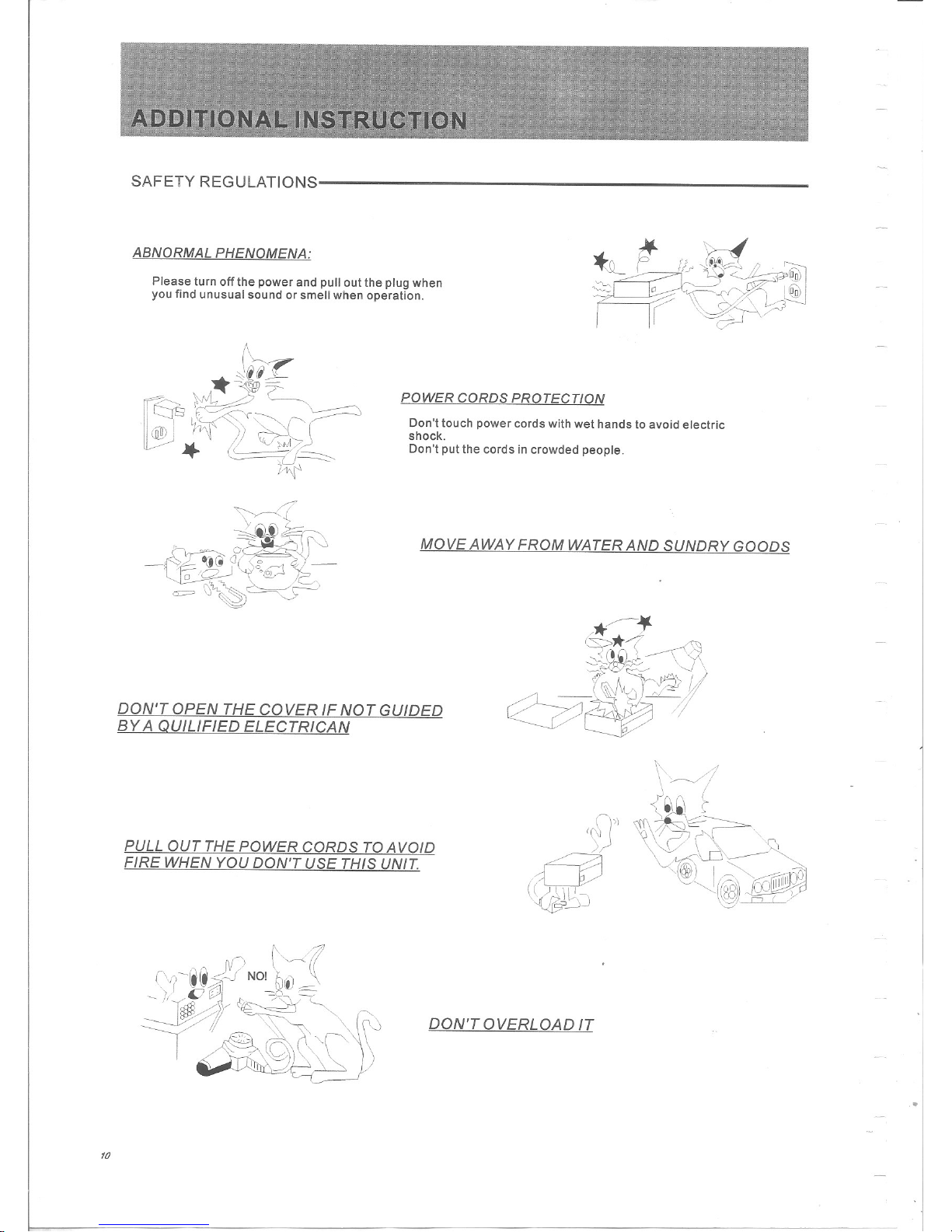 ADDITIONAL INSTRUCTION

SAFETY REGULATIONS

ABNORMAL PHENOMENA:

Please turn off the power and pull out the plug when you find unusual sound or smell when operation.

POWER CORDS PROTECTION

Don't touch power cords with wet hands to avoid electric shock.
Don't put the cords in crowded people.

MOVE AWAY FROM WATER AND SUNDRY GOODS

DON'T OPEN THE COVER IF NOT GUIDED BY A QUILIFIED ELECTRICAN

PULL OUT THE POWER CORDS TO AVOID FIRE WHEN YOU DON'T USE THIS UNIT.

NO!

DON'T OVERLOAD IT

10